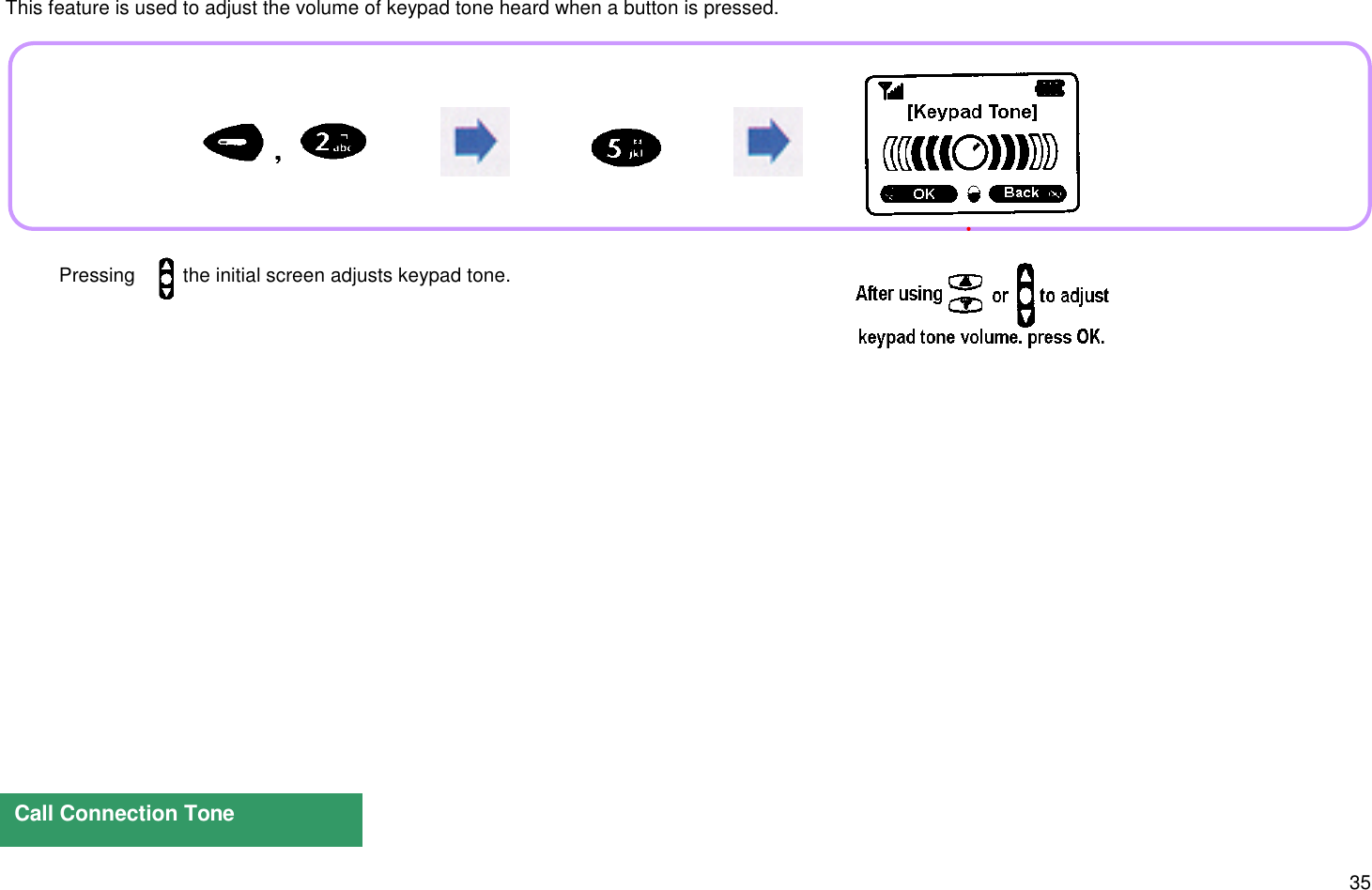 This feature is used to adjust the volume of keypad tone heard when a button is pressed.

, 2 abc

5 jkl

[Keypad Tone]

OK Back

Pressing the initial screen adjusts keypad tone.

After using or to adjust keypad tone volume. press OK.

Call Connection Tone

35